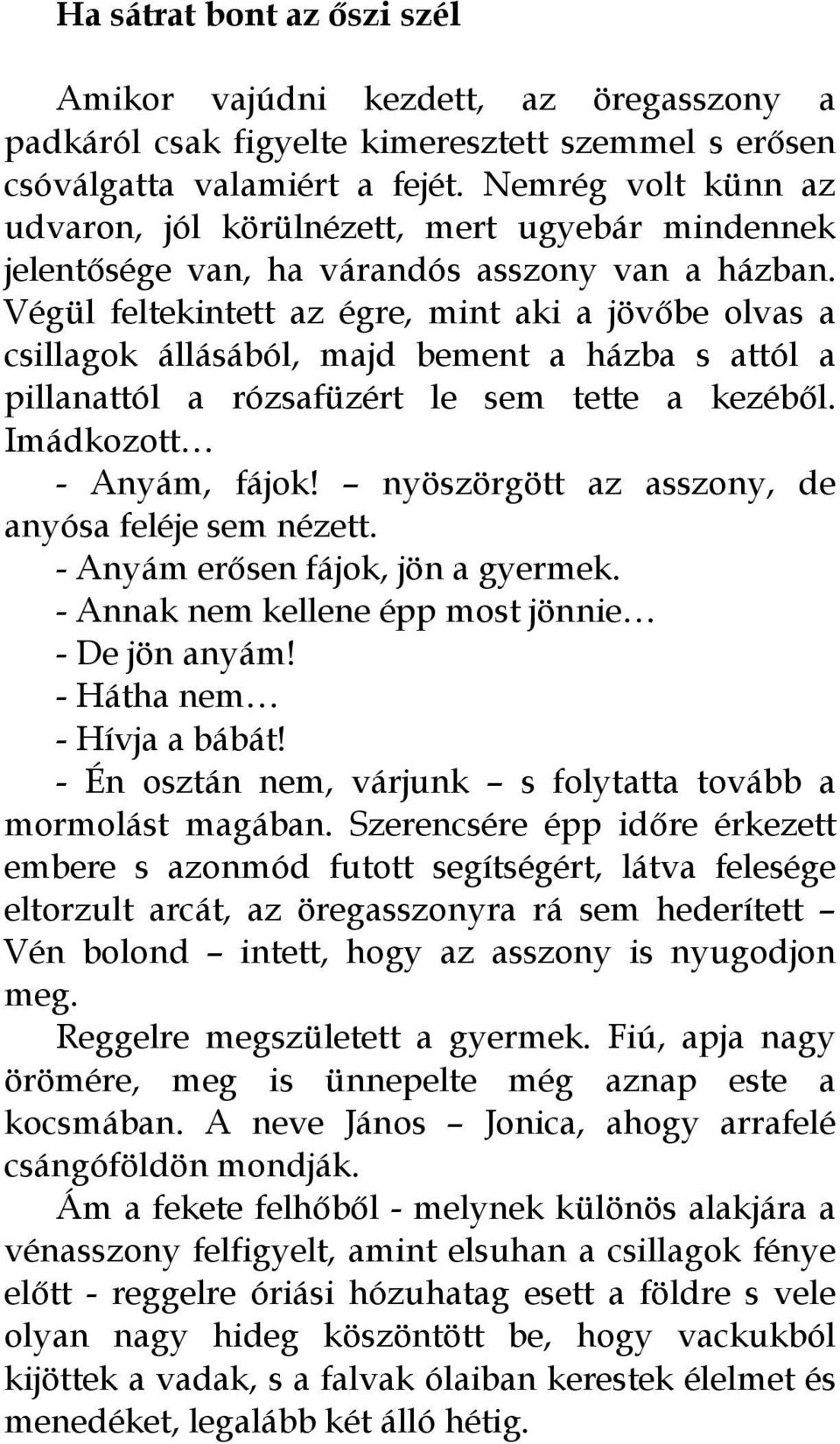 Ha sátrat bont az őszi szél

Amikor vajúdni kezdett, az öregasszony a padkáról csak figyelte kimeresztett szemmel s erősen csóválgatta valamiért a fejét. Nemrég volt künn az udvaron, jól körülnézett, mert ugyebár mindennek jelentősége van, ha várandós asszony van a házban. Végül feltekintett az égre, mint aki a jövőbe olvas a csillagok állásából, majd bement a házba s attól a pillanattól a rózsafüzért le sem tette a kezéből. Imádkozott…

- Anyám, fájok! – nyöszörgött az asszony, de anyósa feléje sem nézett.

- Anyám erősen fájok, jön a gyermek.

- Annak nem kellene épp most jönnie…

- De jön anyám!

- Hátha nem…

- Hívja a bábát!

- Én osztán nem, várjunk – s folytatta tovább a mormolást magában. Szerencsére épp időre érkezett embere s azonmód futott segítségért, látva felesége eltorzult arcát, az öregasszonyra rá sem hederített – Vén bolond – intett, hogy az asszony is nyugodjon meg.

Reggelre megszületett a gyermek. Fiú, apja nagy örömére, meg is ünnepelte még aznap este a kocsmában. A neve János – Jonica, ahogy arrafelé csángóföldön mondják.

Ám a fekete felhőből - melynek különös alakjára a vénasszony felfigyelt, amint elsuhan a csillagok fénye előtt - reggelre óriási hózuhatag esett a földre s vele olyan nagy hideg köszöntött be, hogy vackukból kijöttek a vadak, s a falvak ólaiban kerestek élelmet és menedéket, legalább két álló hétig.